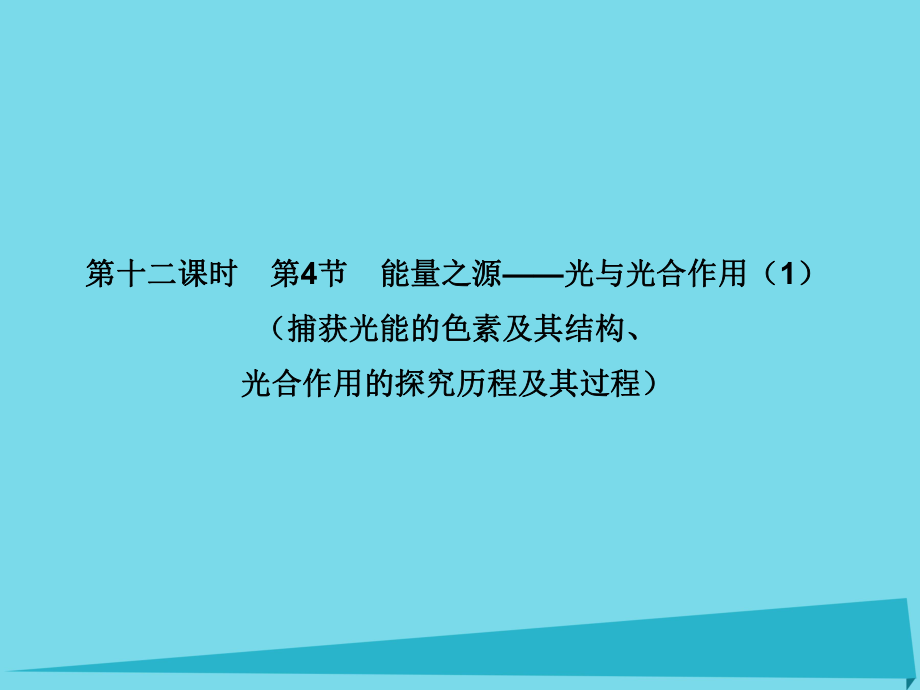 第十二课时　第4节　能量之源——光与光合作用（1）
（捕获光能的色素及其结构、
光合作用的探究历程及其过程）